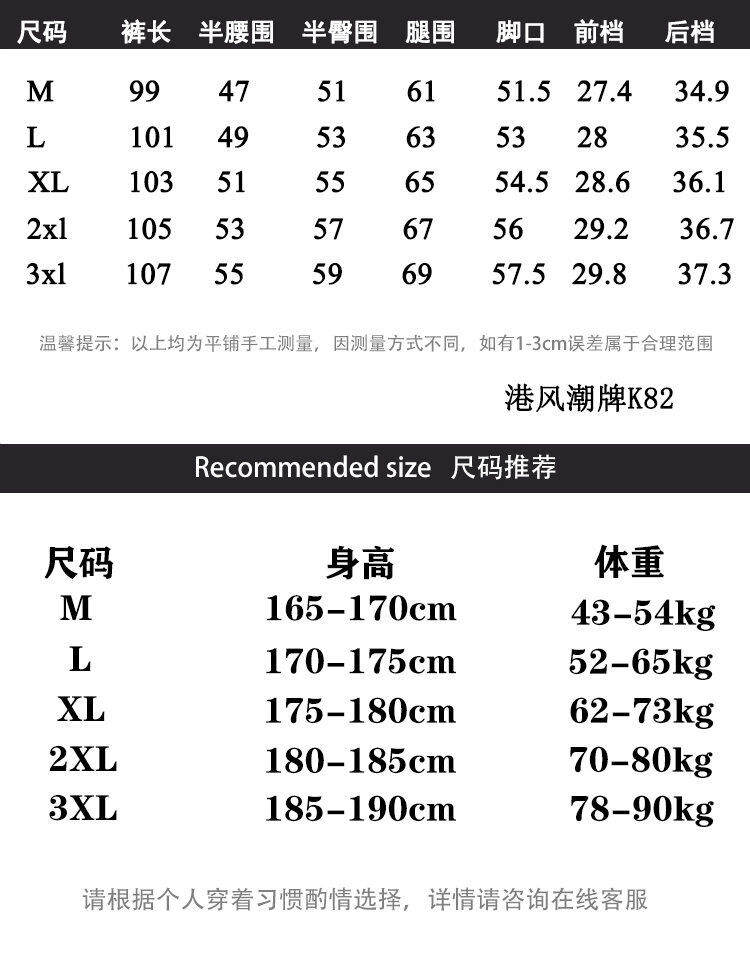 | 尺码 | 裤长 | 半腰围 | 半臀围 | 腿围 | 脚口 | 前档 | 后档 |
|---|---|---|---|---|---|---|---|
| M | 99 | 47 | 51 | 61 | 51.5 | 27.4 | 34.9 |
| L | 101 | 49 | 53 | 63 | 53 | 28 | 35.5 |
| XL | 103 | 51 | 55 | 65 | 54.5 | 28.6 | 36.1 |
| 2xl | 105 | 53 | 57 | 67 | 56 | 29.2 | 36.7 |
| 3xl | 107 | 55 | 59 | 69 | 57.5 | 29.8 | 37.3 |

温馨提示：以上均为平铺手工测量，因测量方式不同，如有1-3cm误差属于合理范围

港风潮牌K82

Recommended size 尺码推荐

| 尺码 | 身高 | 体重 |
|---|---|---|
| M | 165-170cm | 43-54kg |
| L | 170-175cm | 52-65kg |
| XL | 175-180cm | 62-73kg |
| 2XL | 180-185cm | 70-80kg |
| 3XL | 185-190cm | 78-90kg |

请根据个人穿着习惯酌情选择，详情请咨询在线客服